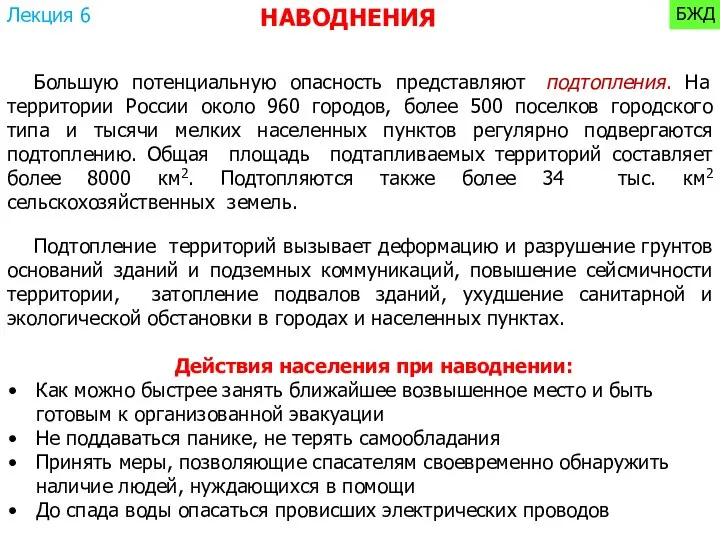 Лекция 6

НАВОДНЕНИЯ

БЖД

Большую потенциальную опасность представляют подтопления. На территории России около 960 городов, более 500 поселков городского типа и тысячи мелких населенных пунктов регулярно подвергаются подтоплению. Общая площадь подтапливаемых территорий составляет более 8000 км$^2$. Подтопляются также более 34 тыс. км$^2$ сельскохозяйственных земель.

Подтопление территорий вызывает деформацию и разрушение грунтов оснований зданий и подземных коммуникаций, повышение сейсмичности территории, затопление подвалов зданий, ухудшение санитарной и экологической обстановки в городах и населенных пунктах.

Действия населения при наводнении:

• Как можно быстрее занять ближайшее возвышенное место и быть готовым к организованной эвакуации
• Не поддаваться панике, не терять самообладания
• Принять меры, позволяющие спасателям своевременно обнаружить наличие людей, нуждающихся в помощи
• До спада воды опасаться провисших электрических проводов